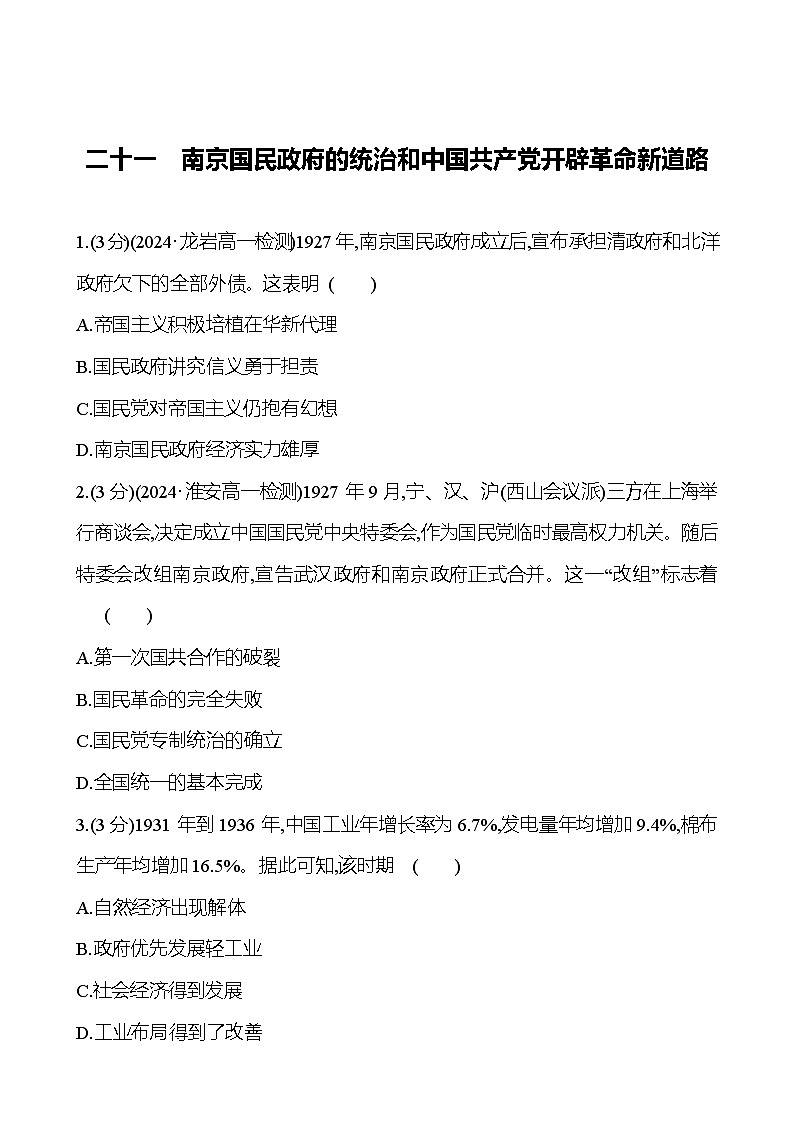 二十一　南京国民政府的统治和中国共产党开辟革命新道路

1.(3分)(2024·龙岩高一检测)1927年,南京国民政府成立后,宣布承担清政府和北洋政府欠下的全部外债。这表明 (　　)

A.帝国主义积极培植在华新代理

B.国民政府讲究信义勇于担责

C.国民党对帝国主义仍抱有幻想

D.南京国民政府经济实力雄厚

2.(3分)(2024·淮安高一检测)1927年9月,宁、汉、沪(西山会议派)三方在上海举行商谈会,决定成立中国国民党中央特委会,作为国民党临时最高权力机关。随后特委会改组南京政府,宣告武汉政府和南京政府正式合并。这一“改组”标志着 (　　)

A.第一次国共合作的破裂

B.国民革命的完全失败

C.国民党专制统治的确立

D.全国统一的基本完成

3.(3分)1931年到1936年,中国工业年增长率为6.7%,发电量年均增加9.4%,棉布生产年均增加16.5%。据此可知,该时期 (　　)

A.自然经济出现解体

B.政府优先发展轻工业

C.社会经济得到发展

D.工业布局得到了改善